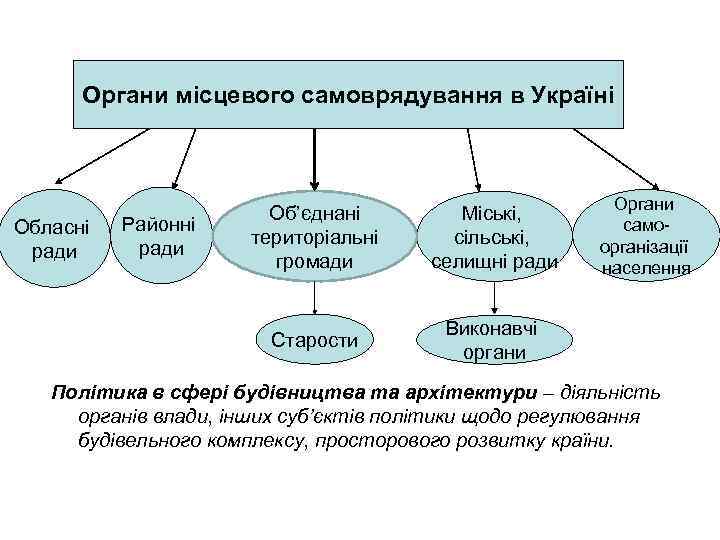 Органи місцевого самоврядування в Україні

Обласні ради

Районні ради

Об'єднані територіальні громади

Міські, сільські, селищні ради

Органи само-організації населення

Старости

Виконавчі органи

Політика в сфері будівництва та архітектури – діяльність органів влади, інших суб'єктів політики щодо регулювання будівельного комплексу, просторового розвитку країни.